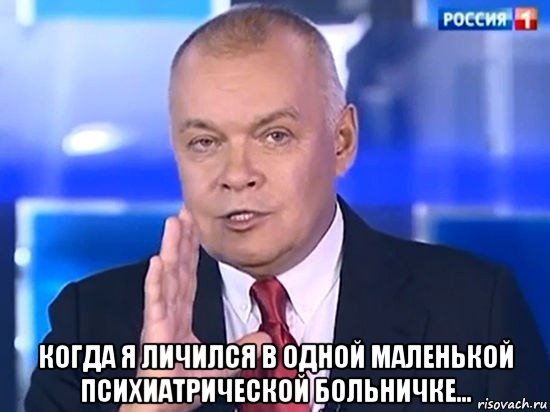 РОССИЯ 1

КОГДА Я ЛИЧИЛСЯ В ОДНОЙ МАЛЕНЬКОЙ ПСИХИАТРИЧЕСКОЙ БОЛЬНИЧКЕ...

risovach.ru